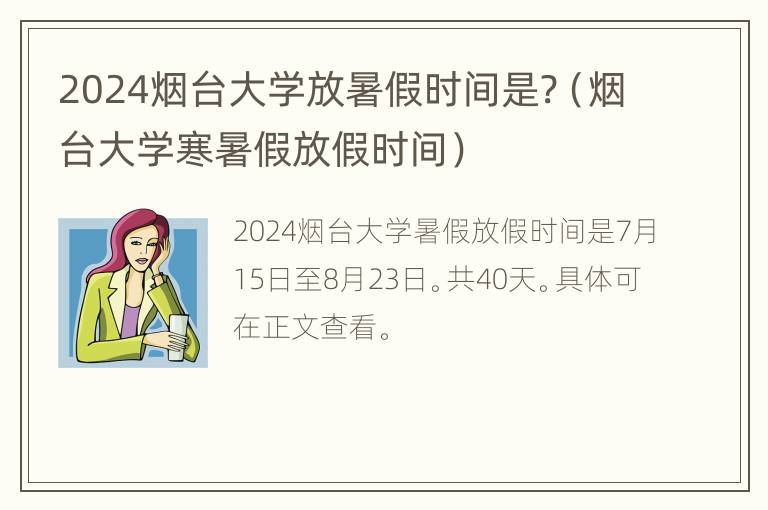 2024烟台大学放暑假时间是?（烟台大学寒暑假放假时间）

2024烟台大学暑假放假时间是7月15日至8月23日。共40天。具体可在正文查看。